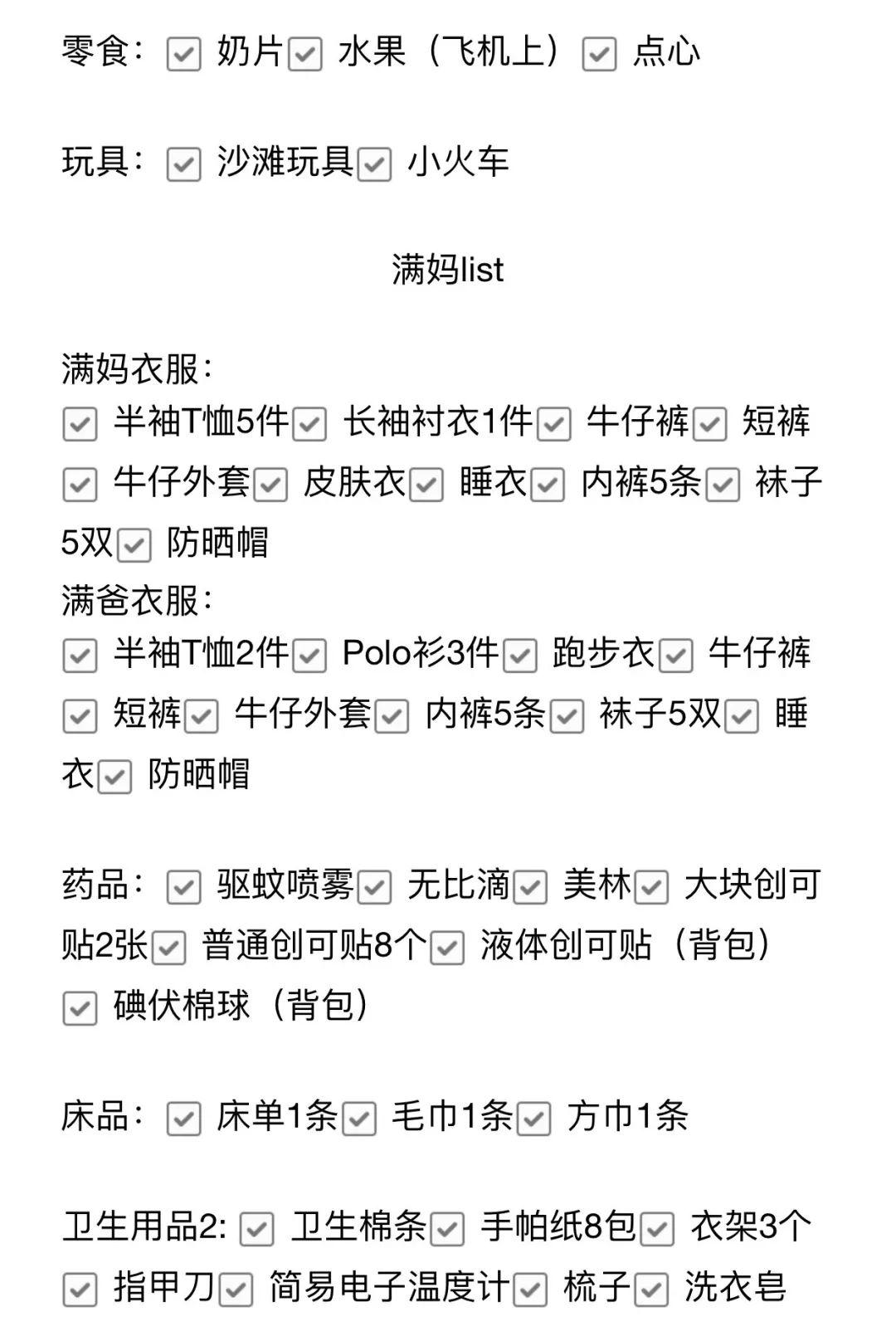 零食：☑ 奶片☑ 水果（飞机上）☑ 点心

玩具：☑ 沙滩玩具☑ 小火车

满妈list

满妈衣服：
☑ 半袖T恤5件☑ 长袖衬衣1件☑ 牛仔裤☑ 短裤☑ 牛仔外套☑ 皮肤衣☑ 睡衣☑ 内裤5条☑ 袜子5双☑ 防晒帽
满爸衣服：
☑ 半袖T恤2件☑ Polo衫3件☑ 跑步衣☑ 牛仔裤☑ 短裤☑ 牛仔外套☑ 内裤5条☑ 袜子5双☑ 睡衣☑ 防晒帽

药品：☑ 驱蚊喷雾☑ 无比滴☑ 美林☑ 大块创可贴2张☑ 普通创可贴8个☑ 液体创可贴（背包）☑ 碘伏棉球（背包）

床品：☑ 床单1条☑ 毛巾1条☑ 方巾1条

卫生用品2: ☑ 卫生棉条☑ 手帕纸8包☑ 衣架3个☑ 指甲刀☑ 简易电子温度计☑ 梳子☑ 洗衣皂